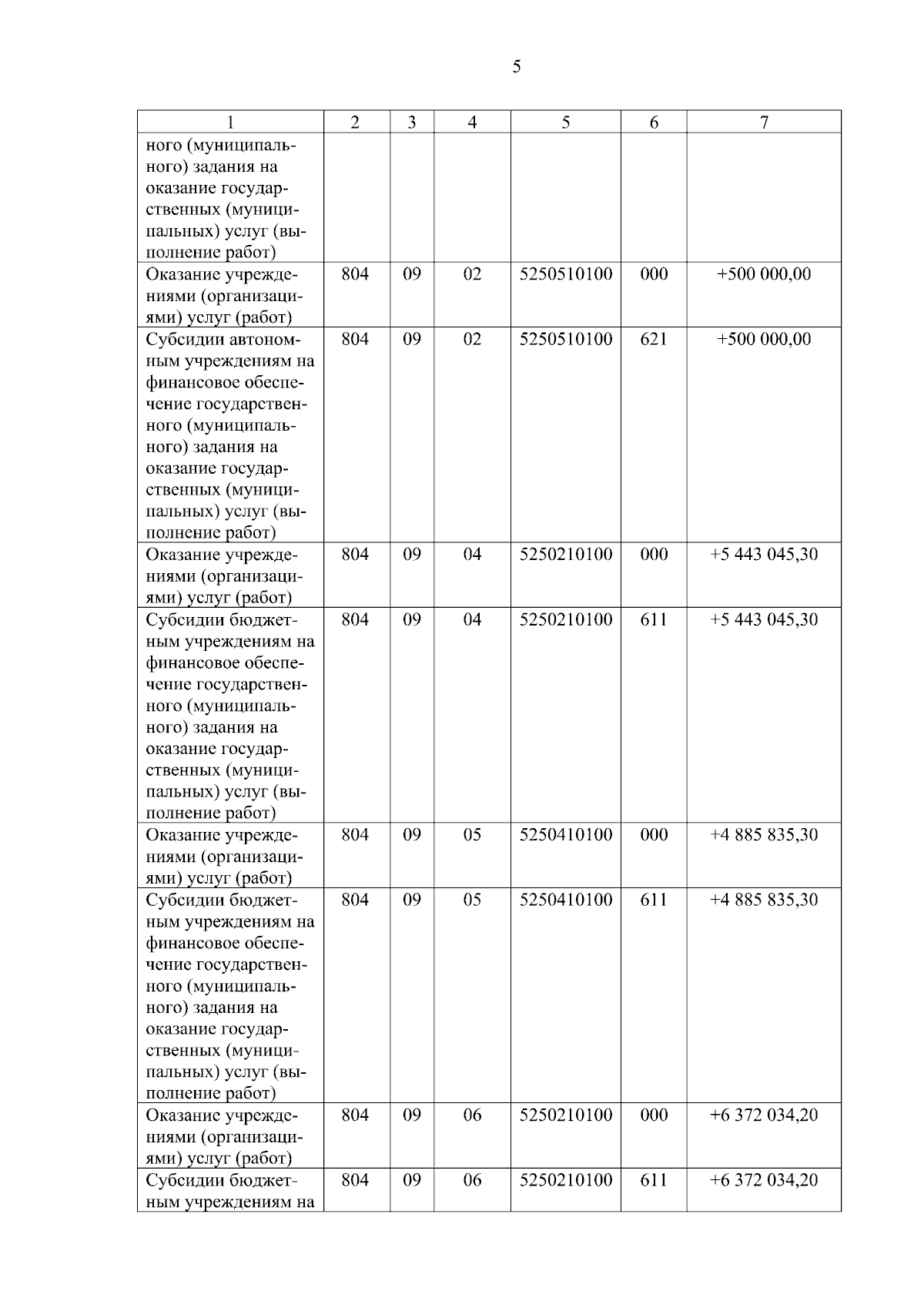 5

| 1 | 2 | 3 | 4 | 5 | 6 | 7 |
|---|---|---|---|---|---|---|
| ного (муниципального) задания на оказание государственных (муниципальных) услуг (выполнение работ) | | | | | | |
| Оказание учреждениями (организациями) услуг (работ) | 804 | 09 | 02 | 5250510100 | 000 | +500 000,00 |
| Субсидии автономным учреждениям на финансовое обеспечение государственного (муниципального) задания на оказание государственных (муниципальных) услуг (выполнение работ) | 804 | 09 | 02 | 5250510100 | 621 | +500 000,00 |
| Оказание учреждениями (организациями) услуг (работ) | 804 | 09 | 04 | 5250210100 | 000 | +5 443 045,30 |
| Субсидии бюджетным учреждениям на финансовое обеспечение государственного (муниципального) задания на оказание государственных (муниципальных) услуг (выполнение работ) | 804 | 09 | 04 | 5250210100 | 611 | +5 443 045,30 |
| Оказание учреждениями (организациями) услуг (работ) | 804 | 09 | 05 | 5250410100 | 000 | +4 885 835,30 |
| Субсидии бюджетным учреждениям на финансовое обеспечение государственного (муниципального) задания на оказание государственных (муниципальных) услуг (выполнение работ) | 804 | 09 | 05 | 5250410100 | 611 | +4 885 835,30 |
| Оказание учреждениями (организациями) услуг (работ) | 804 | 09 | 06 | 5250210100 | 000 | +6 372 034,20 |
| Субсидии бюджетным учреждениям на | 804 | 09 | 06 | 5250210100 | 611 | +6 372 034,20 |